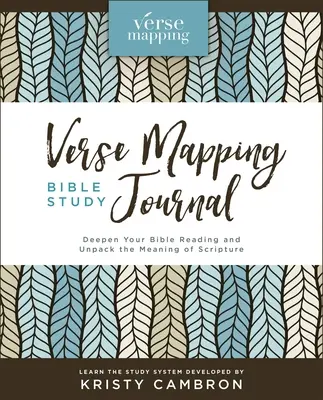 verse mapping

Verse Mapping
BIBLE STUDY Journal

Deepen Your Bible Reading and Unpack the Meaning of Scripture

LEARN THE STUDY SYSTEM DEVELOPED BY
KRISTY CAMBRON